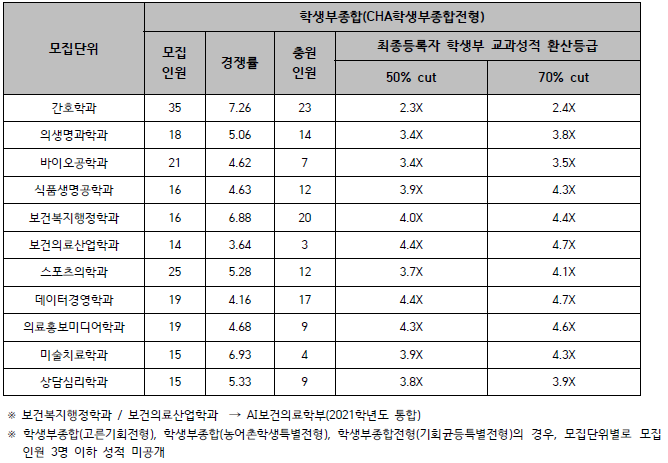 | 모집단위 | 학생부종합(CHA학생부종합전형) | | | | |
|---|---|---|---|---|---|
| | 모집 인원 | 경쟁률 | 충원 인원 | 최종등록자 학생부 교과성적 환산등급 | |
| | | | | 50% cut | 70% cut |
| 간호학과 | 35 | 7.26 | 23 | 2.3X | 2.4X |
| 의생명과학과 | 18 | 5.06 | 14 | 3.4X | 3.8X |
| 바이오공학과 | 21 | 4.62 | 7 | 3.4X | 3.5X |
| 식품생명공학과 | 16 | 4.63 | 12 | 3.9X | 4.3X |
| 보건복지행정학과 | 16 | 6.88 | 20 | 4.0X | 4.4X |
| 보건의료산업학과 | 14 | 3.64 | 3 | 4.4X | 4.7X |
| 스포츠의학과 | 25 | 5.28 | 12 | 3.7X | 4.1X |
| 데이터경영학과 | 19 | 4.16 | 17 | 4.4X | 4.7X |
| 의료홍보미디어학과 | 19 | 4.68 | 9 | 4.3X | 4.6X |
| 미술치료학과 | 15 | 6.93 | 4 | 3.9X | 4.3X |
| 상담심리학과 | 15 | 5.33 | 9 | 3.8X | 3.9X |

※ 보건복지행정학과 / 보건의료산업학과 → AI보건의료학부(2021학년도 통합)

※ 학생부종합(고른기회전형), 학생부종합(농어촌학생특별전형), 학생부종합전형(기회균등특별전형)의 경우, 모집단위별로 모집인원 3명 이하 성적 미공개